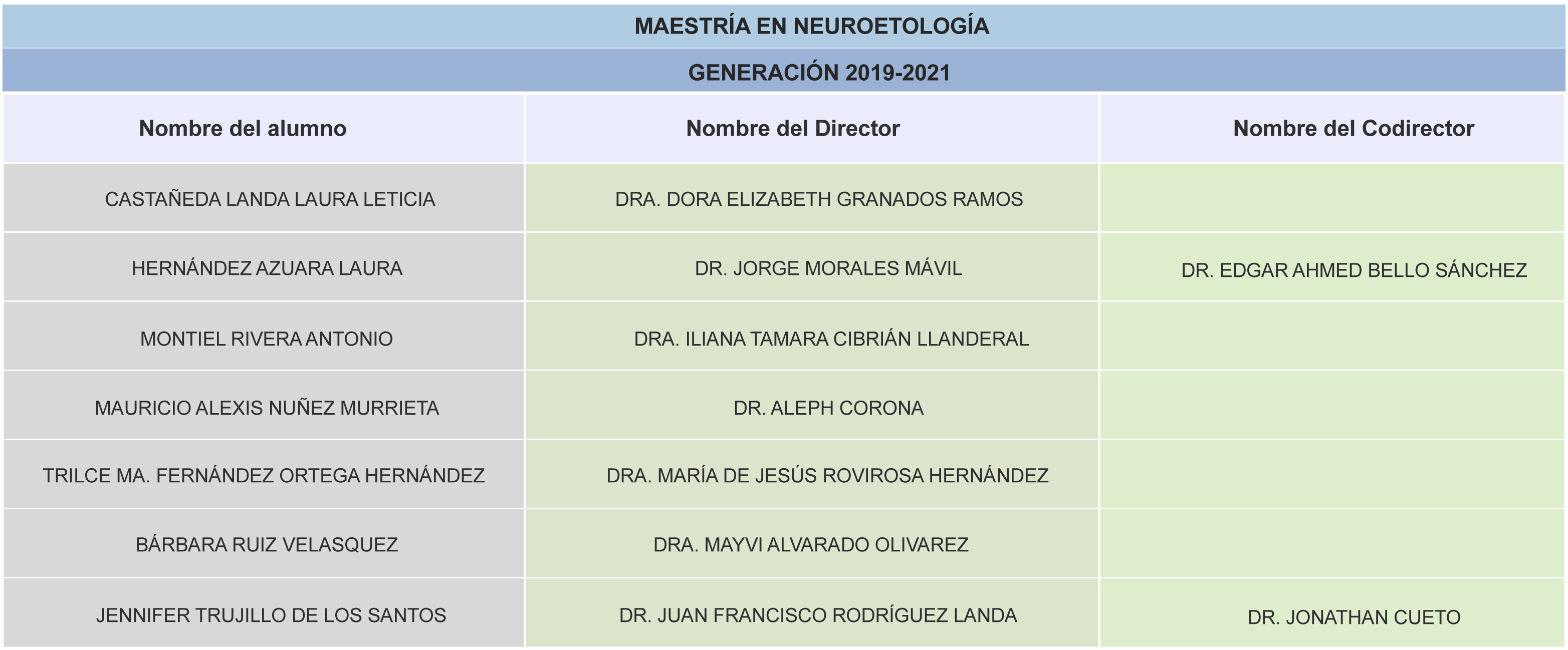 MAESTRÍA EN NEUROETOLOGÍA

GENERACIÓN 2019-2021

| Nombre del alumno | Nombre del Director | Nombre del Codirector |
|---|---|---|
| CASTAÑEDA LANDA LAURA LETICIA | DRA. DORA ELIZABETH GRANADOS RAMOS | |
| HERNÁNDEZ AZUARA LAURA | DR. JORGE MORALES MÁVIL | DR. EDGAR AHMED BELLO SÁNCHEZ |
| MONTIEL RIVERA ANTONIO | DRA. ILIANA TAMARA CIBRIÁN LLANDERAL | |
| MAURICIO ALEXIS NUÑEZ MURRIETA | DR. ALEPH CORONA | |
| TRILCE MA. FERNÁNDEZ ORTEGA HERNÁNDEZ | DRA. MARÍA DE JESÚS ROVIROSA HERNÁNDEZ | |
| BÁRBARA RUIZ VELASQUEZ | DRA. MAYVI ALVARADO OLIVAREZ | |
| JENNIFER TRUJILLO DE LOS SANTOS | DR. JUAN FRANCISCO RODRÍGUEZ LANDA | DR. JONATHAN CUETO |